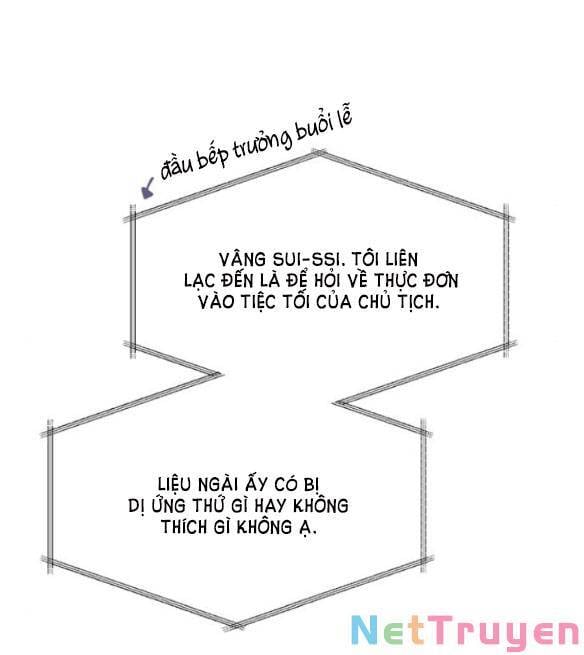 đầu bếp trưởng buổi lễ

VÂNG SUI-SSI. TÔI LIÊN LẠC ĐẾN LÀ ĐỂ HỎI VỀ THỰC ĐƠN VÀO TIỆC TỐI CỦA CHỦ TỊCH.

LIỆU NGÀI ẤY CÓ BỊ DỊ ỨNG THỨ GÌ HAY KHÔNG THÍCH GÌ KHÔNG Ạ.

NetTruyen